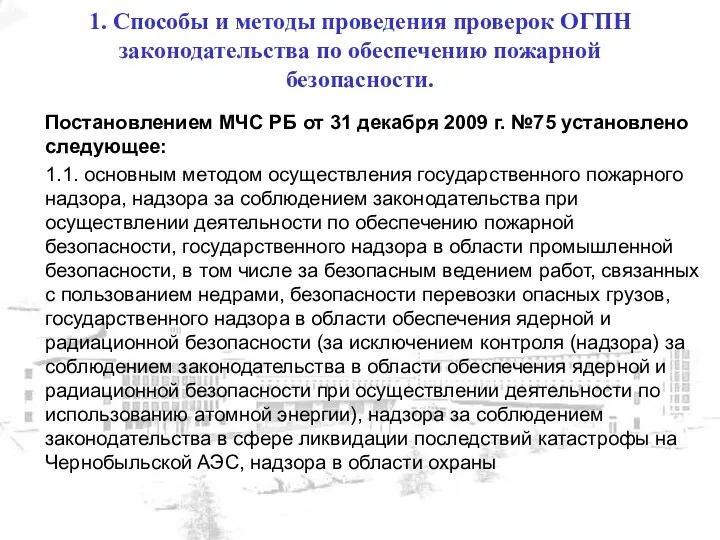 1. Способы и методы проведения проверок ОГПН законодательства по обеспечению пожарной безопасности.

Постановлением МЧС РБ от 31 декабря 2009 г. №75 установлено следующее:

1.1. основным методом осуществления государственного пожарного надзора, надзора за соблюдением законодательства при осуществлении деятельности по обеспечению пожарной безопасности, государственного надзора в области промышленной безопасности, в том числе за безопасным ведением работ, связанных с пользованием недрами, безопасности перевозки опасных грузов, государственного надзора в области обеспечения ядерной и радиационной безопасности (за исключением контроля (надзора) за соблюдением законодательства в области обеспечения ядерной и радиационной безопасности при осуществлении деятельности по использованию атомной энергии), надзора за соблюдением законодательства в сфере ликвидации последствий катастрофы на Чернобыльской АЭС, надзора в области охраны